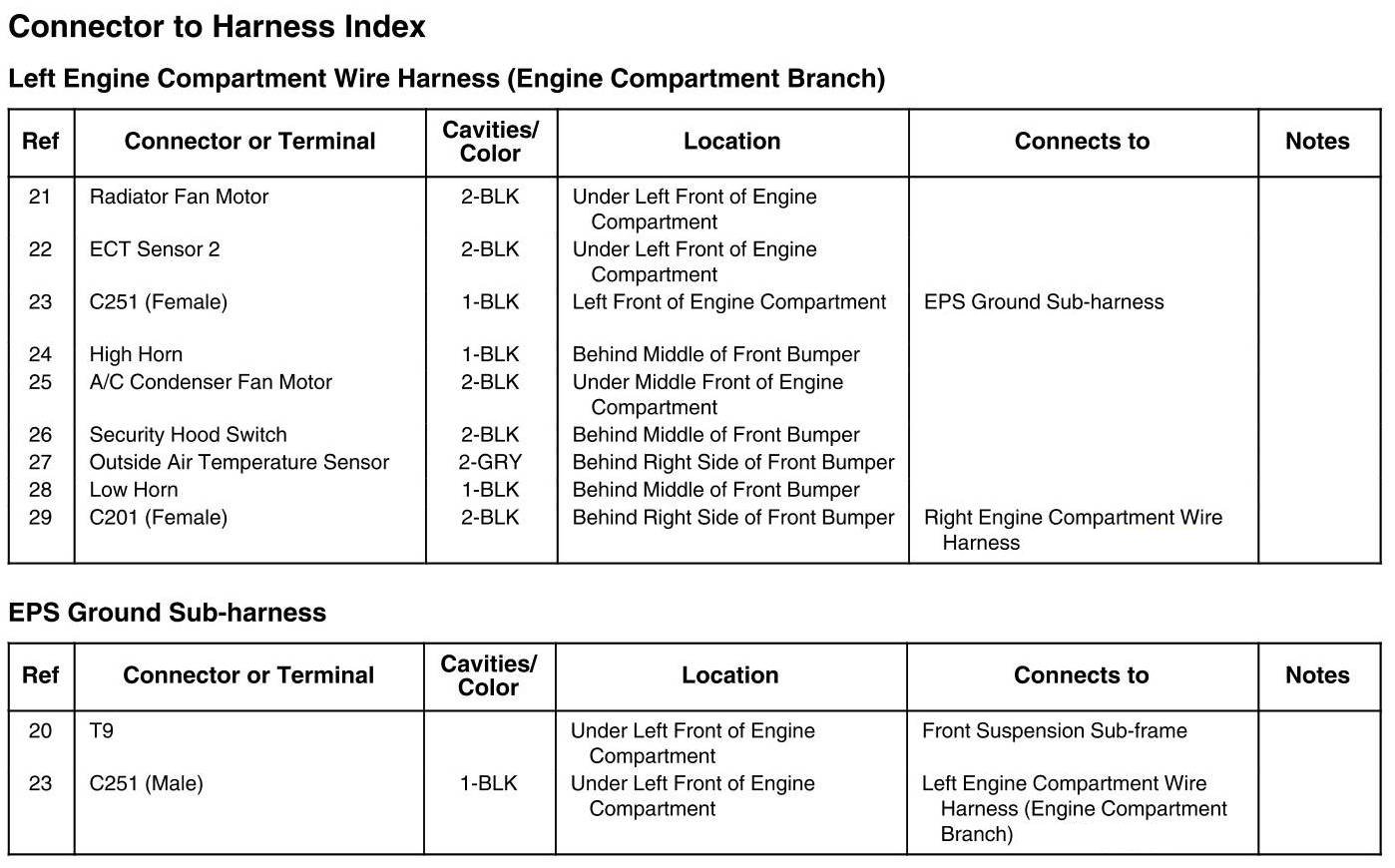 Connector to Harness Index

Left Engine Compartment Wire Harness (Engine Compartment Branch)

| Ref | Connector or Terminal | Cavities/ Color | Location | Connects to | Notes |
|---|---|---|---|---|---|
| 21 | Radiator Fan Motor | 2-BLK | Under Left Front of Engine Compartment | | |
| 22 | ECT Sensor 2 | 2-BLK | Under Left Front of Engine Compartment | | |
| 23 | C251 (Female) | 1-BLK | Left Front of Engine Compartment | EPS Ground Sub-harness | |
| 24 | High Horn | 1-BLK | Behind Middle of Front Bumper | | |
| 25 | A/C Condenser Fan Motor | 2-BLK | Under Middle Front of Engine Compartment | | |
| 26 | Security Hood Switch | 2-BLK | Behind Middle of Front Bumper | | |
| 27 | Outside Air Temperature Sensor | 2-GRY | Behind Right Side of Front Bumper | | |
| 28 | Low Horn | 1-BLK | Behind Middle of Front Bumper | | |
| 29 | C201 (Female) | 2-BLK | Behind Right Side of Front Bumper | Right Engine Compartment Wire Harness | |

EPS Ground Sub-harness

| Ref | Connector or Terminal | Cavities/ Color | Location | Connects to | Notes |
|---|---|---|---|---|---|
| 20 | T9 | | Under Left Front of Engine Compartment | Front Suspension Sub-frame | |
| 23 | C251 (Male) | 1-BLK | Under Left Front of Engine Compartment | Left Engine Compartment Wire Harness (Engine Compartment Branch) | |